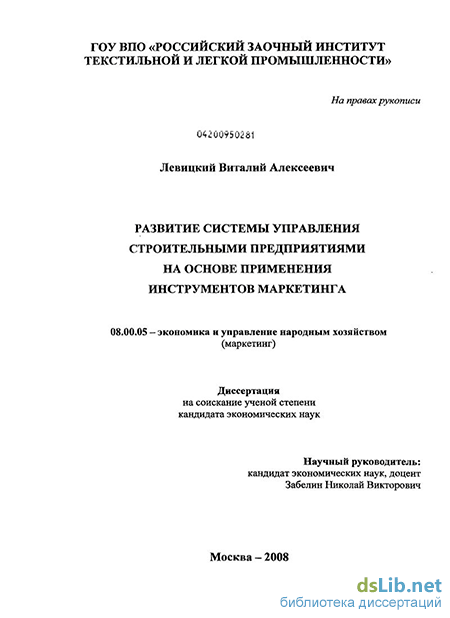 ГОУ ВПО «РОССИЙСКИЙ ЗАОЧНЫЙ ИНСТИТУТ ТЕКСТИЛЬНОЙ И ЛЕГКОЙ ПРОМЫШЛЕННОСТИ»

На правах рукописи

04200950281

Левицкий Виталий Алексеевич

РАЗВИТИЕ СИСТЕМЫ УПРАВЛЕНИЯ СТРОИТЕЛЬНЫМИ ПРЕДПРИЯТИЯМИ НА ОСНОВЕ ПРИМЕНЕНИЯ ИНСТРУМЕНТОВ МАРКЕТИНГА

08.00.05 – экономика и управление народным хозяйством (маркетинг)

Диссертация
на соискание ученой степени
кандидата экономических наук

Научный руководитель:
кандидат экономических наук, доцент
Забелин Николай Викторович

Москва – 2008

dsLib.net
библиотека диссертаций